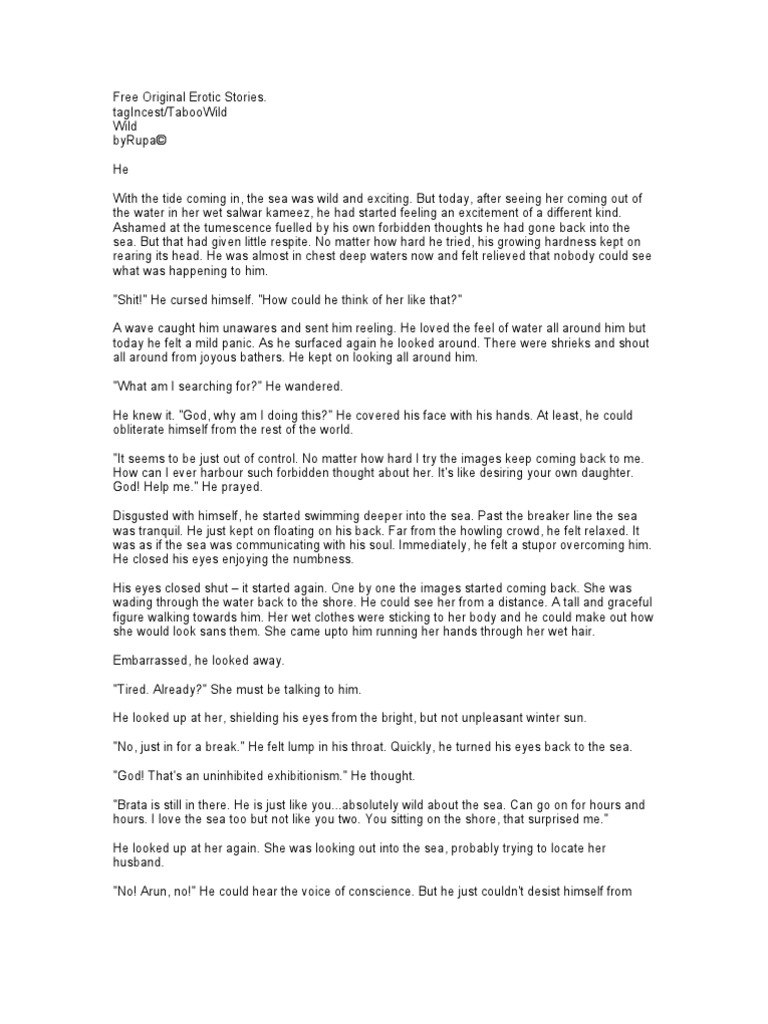 Free Original Erotic Stories.
tagIncest/TabooWild
Wild
byRupa©

He

With the tide coming in, the sea was wild and exciting. But today, after seeing her coming out of the water in her wet salwar kameez, he had started feeling an excitement of a different kind. Ashamed at the tumescence fuelled by his own forbidden thoughts he had gone back into the sea. But that had given little respite. No matter how hard he tried, his growing hardness kept on rearing its head. He was almost in chest deep waters now and felt relieved that nobody could see what was happening to him.

"Shit!" He cursed himself. "How could he think of her like that?"

A wave caught him unawares and sent him reeling. He loved the feel of water all around him but today he felt a mild panic. As he surfaced again he looked around. There were shrieks and shout all around from joyous bathers. He kept on looking all around him.

"What am I searching for?" He wandered.

He knew it. "God, why am I doing this?" He covered his face with his hands. At least, he could obliterate himself from the rest of the world.

"It seems to be just out of control. No matter how hard I try the images keep coming back to me. How can I ever harbour such forbidden thought about her. It's like desiring your own daughter. God! Help me." He prayed.

Disgusted with himself, he started swimming deeper into the sea. Past the breaker line the sea was tranquil. He just kept on floating on his back. Far from the howling crowd, he felt relaxed. It was as if the sea was communicating with his soul. Immediately, he felt a stupor overcoming him. He closed his eyes enjoying the numbness.

His eyes closed shut – it started again. One by one the images started coming back. She was wading through the water back to the shore. He could see her from a distance. A tall and graceful figure walking towards him. Her wet clothes were sticking to her body and he could make out how she would look sans them. She came upto him running her hands through her wet hair.

Embarrassed, he looked away.

"Tired. Already?" She must be talking to him.

He looked up at her, shielding his eyes from the bright, but not unpleasant winter sun.

"No, just in for a break." He felt lump in his throat. Quickly, he turned his eyes back to the sea.

"God! That's an uninhibited exhibitionism." He thought.

"Brata is still in there. He is just like you...absolutely wild about the sea. Can go on for hours and hours. I love the sea too but not like you two. You sitting on the shore, that surprised me."

He looked up at her again. She was looking out into the sea, probably trying to locate her husband.

"No! Arun, no!" He could hear the voice of conscience. But he just couldn't desist himself from